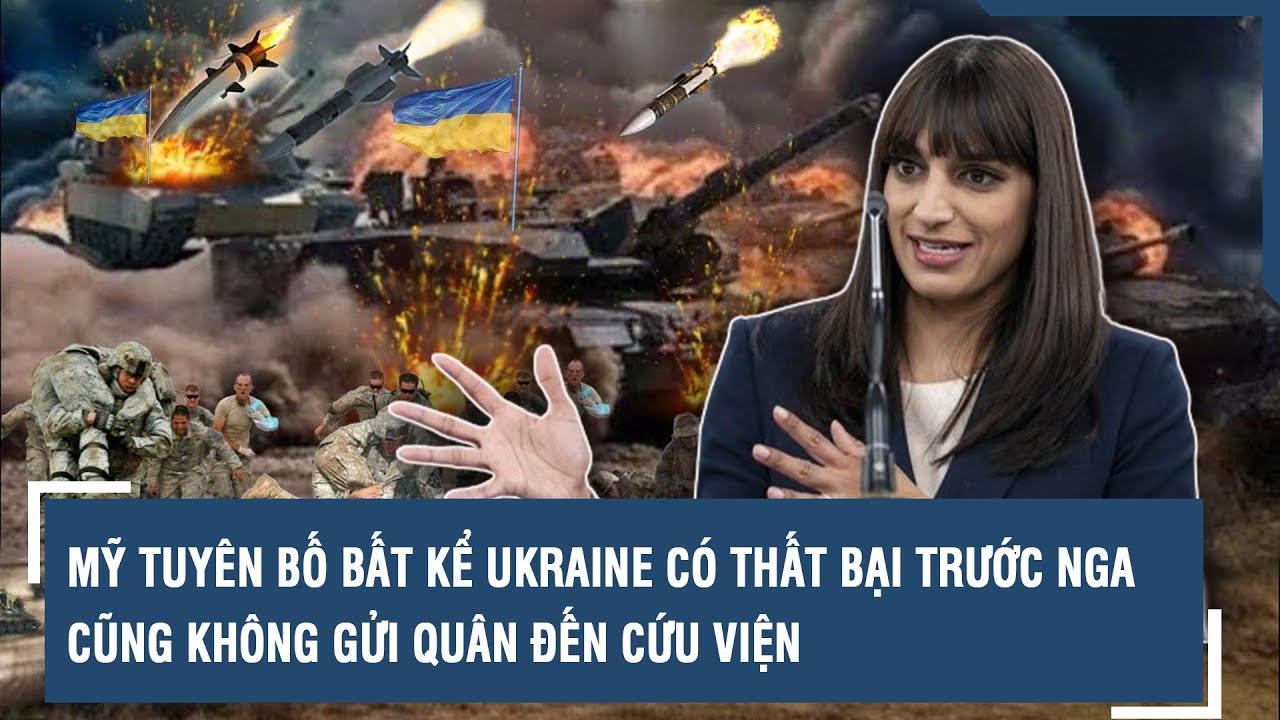 MỸ TUYÊN BỐ BẤT KỂ UKRAINE CÓ THẤT BẠI TRƯỚC NGA CŨNG KHÔNG GỬI QUÂN ĐẾN CỨU VIỆN